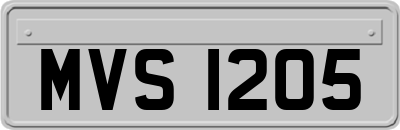 MVS 1205